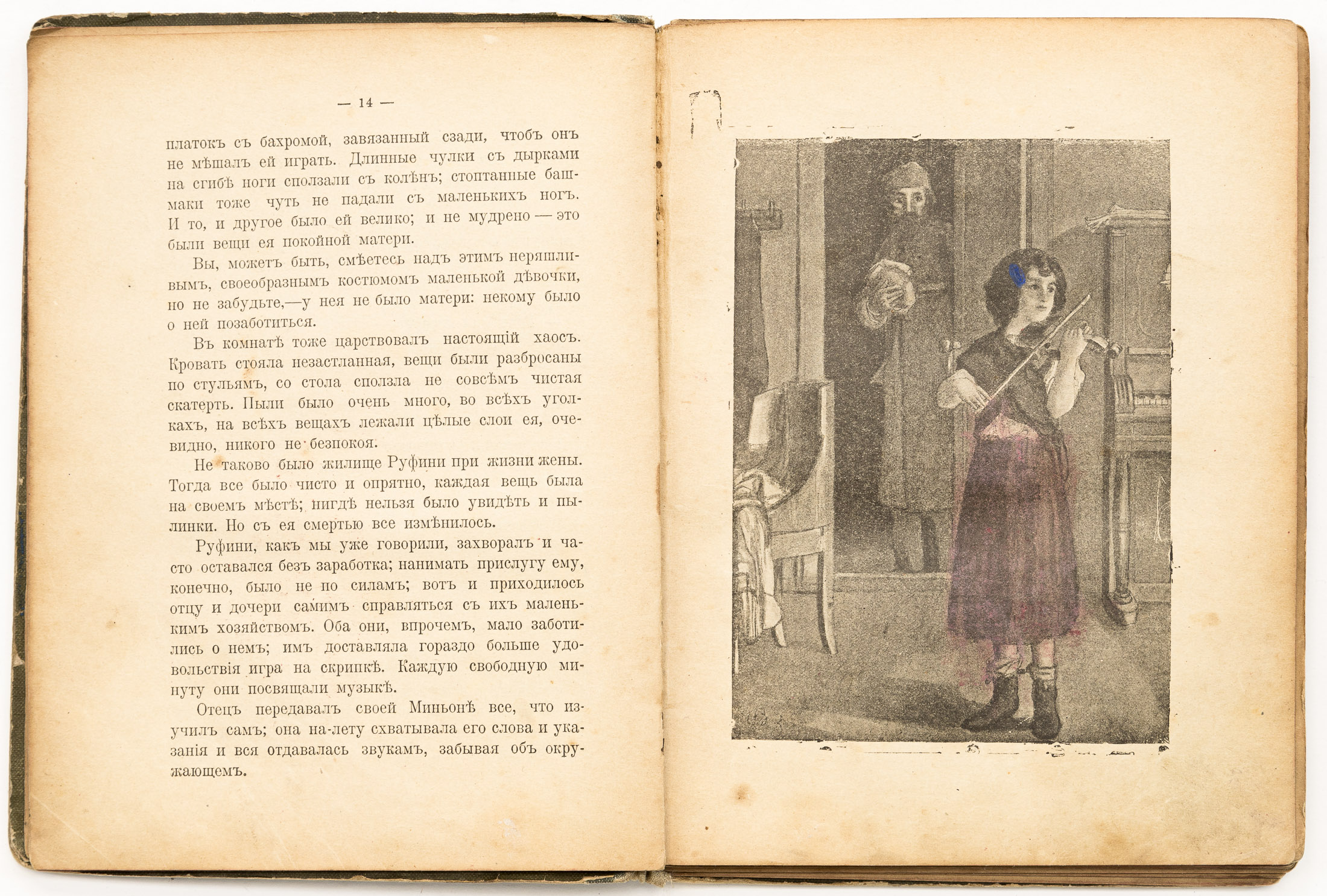 — 14 —

платокъ съ бахромой, завязанный сзади, чтобъ онъ не мѣшалъ ей играть. Длинные чулки съ дырками на сгибѣ ноги сползали съ колѣнъ; стоптанные башмаки тоже чуть не падали съ маленькихъ ногъ. И то, и другое было ей велико; и не мудрено — это были вещи ея покойной матери.

Вы, можетъ быть, смѣетесь надъ этимъ неряшливымъ, своеобразнымъ костюмомъ маленькой дѣвочки, но не забудьте,—у нея не было матери: некому было о ней позаботиться.

Въ комнатѣ тоже царствовалъ настоящій хаосъ. Кровать стояла незастланная, вещи были разбросаны по стульямъ, со стола сползла не совсѣмъ чистая скатерть. Пыли было очень много, во всѣхъ уголкахъ, на всѣхъ вещахъ лежали цѣлые слои ея, очевидно, никого не безпокоя.

Не таково было жилище Руфини при жизни жены. Тогда все было чисто и опрятно, каждая вещь была на своемъ мѣстѣ; нигдѣ нельзя было увидѣть и пылинки. Но съ ея смертью все измѣнилось.

Руфини, какъ мы уже говорили, захворалъ и часто оставался безъ заработка; нанимать прислугу ему, конечно, было не по силамъ; вотъ и приходилось отцу и дочери самимъ справляться съ ихъ маленькимъ хозяйствомъ. Оба они, впрочемъ, мало заботились о немъ; имъ доставляла гораздо больше удовольствія игра на скрипкѣ. Каждую свободную минуту они посвящали музыкѣ.

Отецъ передавалъ своей Миньонѣ все, что изучилъ самъ; она на-лету схватывала его слова и указанія и вся отдавалась звукамъ, забывая объ окружающемъ.